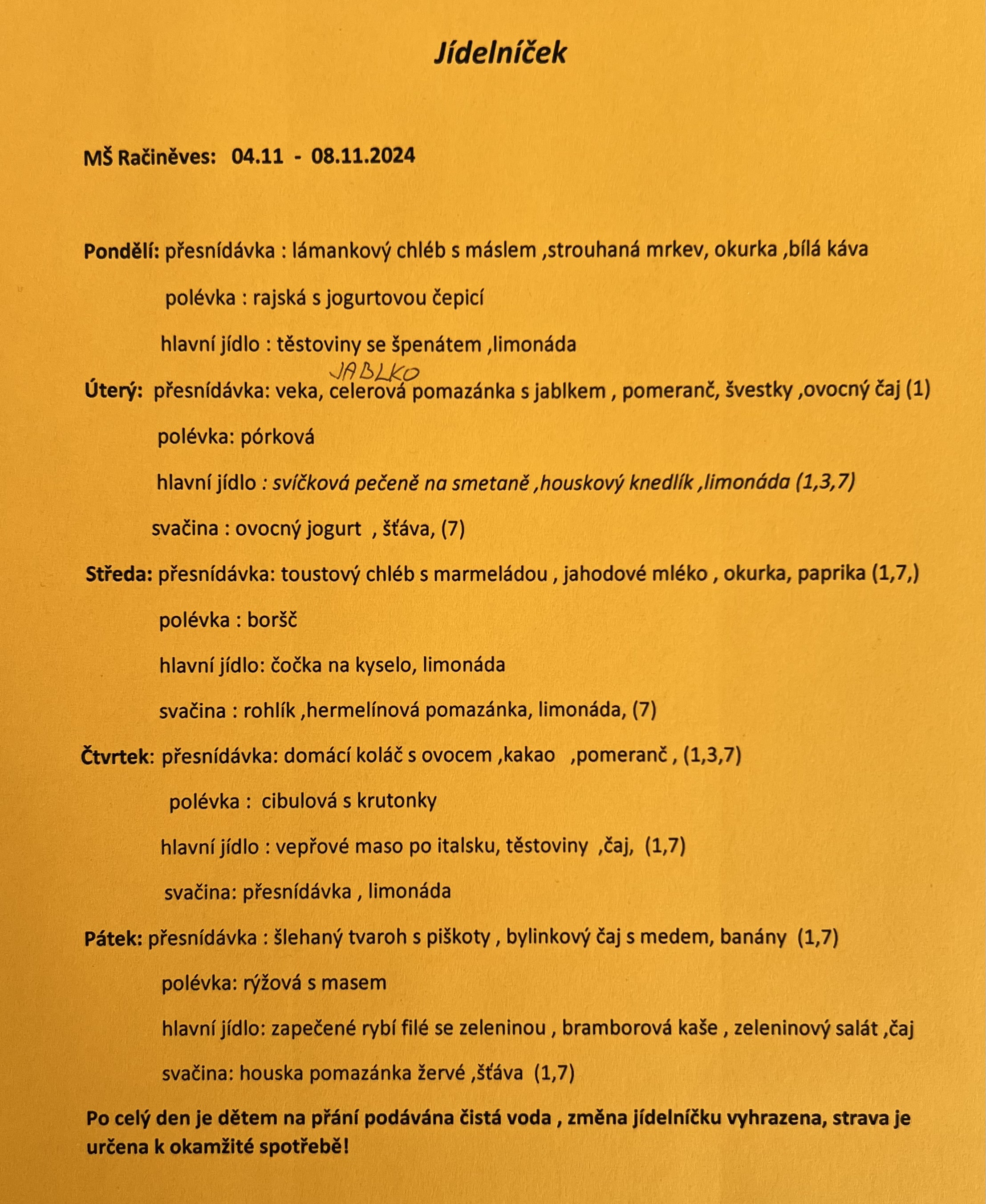 Jídelníček

MŠ Račiněves: 04.11 - 08.11.2024

Pondělí: přesnídávka : lámankový chléb s máslem ,strouhaná mrkev, okurka ,bílá káva

polévka : rajská s jogurtovou čepicí

hlavní jídlo : těstoviny se špenátem ,limonáda

JABLKO

Úterý: přesnídávka: veka, celerová pomazánka s jablkem , pomeranč, švestky ,ovocný čaj (1)

polévka: pórková

hlavní jídlo : svíčková pečeně na smetaně ,houskový knedlík ,limonáda (1,3,7)

svačina : ovocný jogurt , šťáva, (7)

Středa: přesnídávka: toustový chléb s marmeládou , jahodové mléko , okurka, paprika (1,7,)

polévka : boršč

hlavní jídlo: čočka na kyselo, limonáda

svačina : rohlík ,hermelínová pomazánka, limonáda, (7)

Čtvrtek: přesnídávka: domácí koláč s ovocem ,kakao ,pomeranč , (1,3,7)

polévka : cibulová s krutonky

hlavní jídlo : vepřové maso po italsku, těstoviny ,čaj, (1,7)

svačina: přesnídávka , limonáda

Pátek: přesnídávka : šlehaný tvaroh s piškoty , bylinkový čaj s medem, banány (1,7)

polévka: rýžová s masem

hlavní jídlo: zapečené rybí filé se zeleninou , bramborová kaše , zeleninový salát ,čaj

svačina: houska pomazánka žervé ,šťáva (1,7)

Po celý den je dětem na přání podávána čistá voda , změna jídelníčku vyhrazena, strava je určena k okamžité spotřebě!